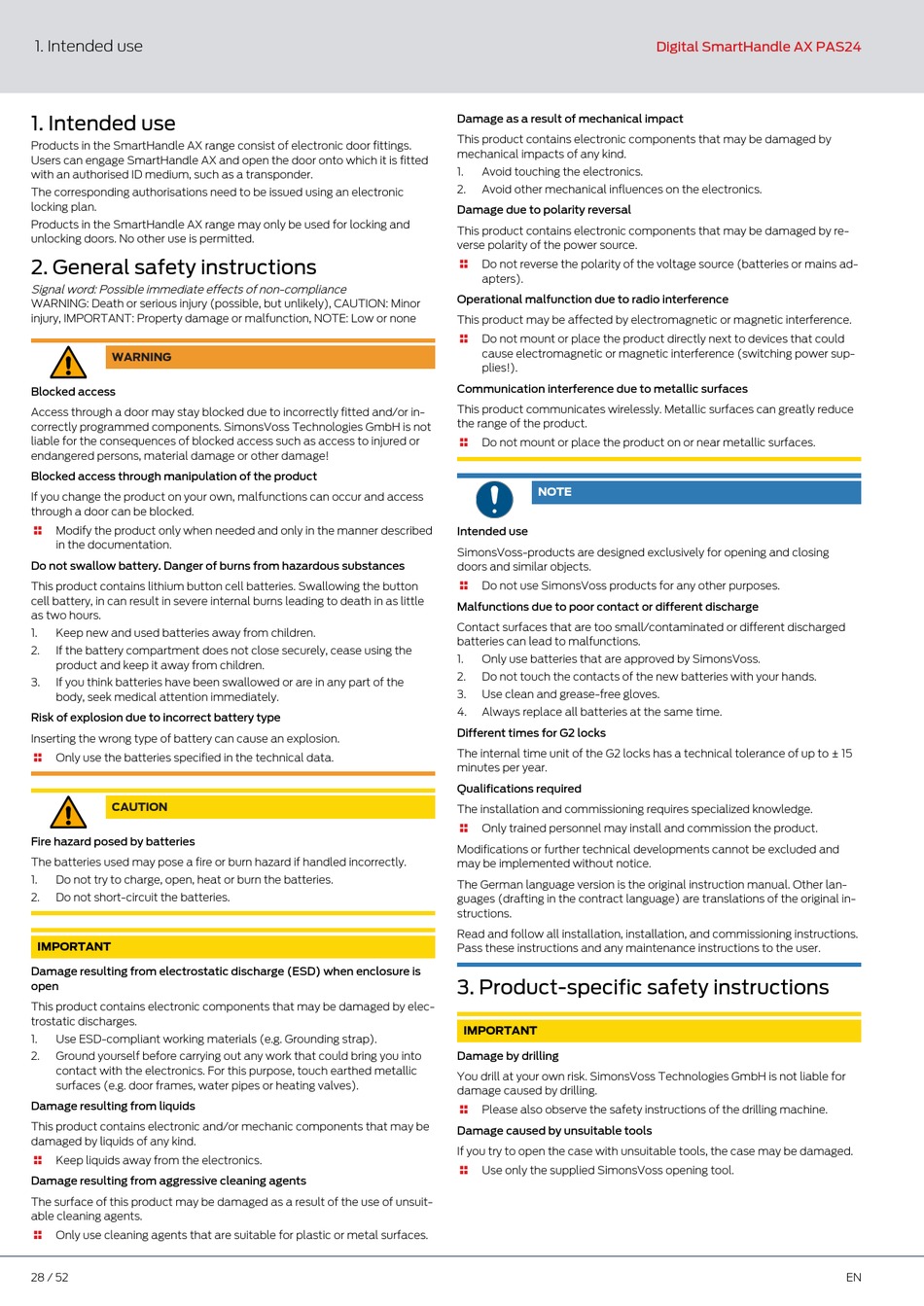 1. Intended use

Digital SmartHandle AX PAS24

1. Intended use

Products in the SmartHandle AX range consist of electronic door fittings. Users can engage SmartHandle AX and open the door onto which it is fitted with an authorised ID medium, such as a transponder.

The corresponding authorisations need to be issued using an electronic locking plan.

Products in the SmartHandle AX range may only be used for locking and unlocking doors. No other use is permitted.

2. General safety instructions

Signal word: Possible immediate effects of non-compliance
WARNING: Death or serious injury (possible, but unlikely), CAUTION: Minor injury, IMPORTANT: Property damage or malfunction, NOTE: Low or none

WARNING

Blocked access

Access through a door may stay blocked due to incorrectly fitted and/or incorrectly programmed components. SimonsVoss Technologies GmbH is not liable for the consequences of blocked access such as access to injured or endangered persons, material damage or other damage!

Blocked access through manipulation of the product

If you change the product on your own, malfunctions can occur and access through a door can be blocked.

Modify the product only when needed and only in the manner described in the documentation.

Do not swallow battery. Danger of burns from hazardous substances

This product contains lithium button cell batteries. Swallowing the button cell battery, in can result in severe internal burns leading to death in as little as two hours.

1. Keep new and used batteries away from children.
2. If the battery compartment does not close securely, cease using the product and keep it away from children.
3. If you think batteries have been swallowed or are in any part of the body, seek medical attention immediately.

Risk of explosion due to incorrect battery type

Inserting the wrong type of battery can cause an explosion.

Only use the batteries specified in the technical data.

CAUTION

Fire hazard posed by batteries

The batteries used may pose a fire or burn hazard if handled incorrectly.

1. Do not try to charge, open, heat or burn the batteries.
2. Do not short-circuit the batteries.

IMPORTANT

Damage resulting from electrostatic discharge (ESD) when enclosure is open

This product contains electronic components that may be damaged by electrostatic discharges.

1. Use ESD-compliant working materials (e.g. Grounding strap).
2. Ground yourself before carrying out any work that could bring you into contact with the electronics. For this purpose, touch earthed metallic surfaces (e.g. door frames, water pipes or heating valves).

Damage resulting from liquids

This product contains electronic and/or mechanic components that may be damaged by liquids of any kind.

Keep liquids away from the electronics.

Damage resulting from aggressive cleaning agents

The surface of this product may be damaged as a result of the use of unsuitable cleaning agents.

Only use cleaning agents that are suitable for plastic or metal surfaces.

Damage as a result of mechanical impact

This product contains electronic components that may be damaged by mechanical impacts of any kind.

1. Avoid touching the electronics.
2. Avoid other mechanical influences on the electronics.

Damage due to polarity reversal

This product contains electronic components that may be damaged by reverse polarity of the power source.

Do not reverse the polarity of the voltage source (batteries or mains adapters).

Operational malfunction due to radio interference

This product may be affected by electromagnetic or magnetic interference.

Do not mount or place the product directly next to devices that could cause electromagnetic or magnetic interference (switching power supplies!).

Communication interference due to metallic surfaces

This product communicates wirelessly. Metallic surfaces can greatly reduce the range of the product.

Do not mount or place the product on or near metallic surfaces.

NOTE

Intended use

SimonsVoss-products are designed exclusively for opening and closing doors and similar objects.

Do not use SimonsVoss products for any other purposes.

Malfunctions due to poor contact or different discharge

Contact surfaces that are too small/contaminated or different discharged batteries can lead to malfunctions.

1. Only use batteries that are approved by SimonsVoss.
2. Do not touch the contacts of the new batteries with your hands.
3. Use clean and grease-free gloves.
4. Always replace all batteries at the same time.

Different times for G2 locks

The internal time unit of the G2 locks has a technical tolerance of up to ± 15 minutes per year.

Qualifications required

The installation and commissioning requires specialized knowledge.

Only trained personnel may install and commission the product.

Modifications or further technical developments cannot be excluded and may be implemented without notice.

The German language version is the original instruction manual. Other languages (drafting in the contract language) are translations of the original instructions.

Read and follow all installation, installation, and commissioning instructions. Pass these instructions and any maintenance instructions to the user.

3. Product-specific safety instructions

IMPORTANT

Damage by drilling

You drill at your own risk. SimonsVoss Technologies GmbH is not liable for damage caused by drilling.

Please also observe the safety instructions of the drilling machine.

Damage caused by unsuitable tools

If you try to open the case with unsuitable tools, the case may be damaged.

Use only the supplied SimonsVoss opening tool.

28 / 52

EN